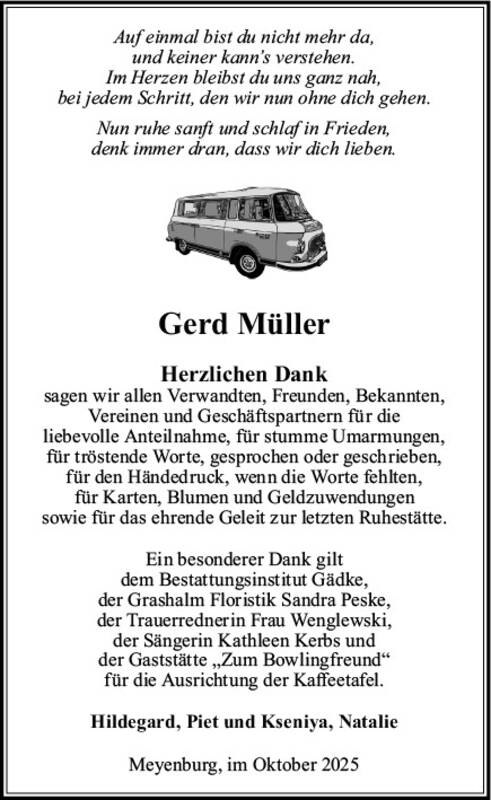 Auf einmal bist du nicht mehr da,
und keiner kann's verstehen.
Im Herzen bleibst du uns ganz nah,
bei jedem Schritt, den wir nun ohne dich gehen.

Nun ruhe sanft und schlaf in Frieden,
denk immer dran, dass wir dich lieben.

Gerd Müller

Herzlichen Dank
sagen wir allen Verwandten, Freunden, Bekannten, Vereinen und Geschäftspartnern für die liebevolle Anteilnahme, für stumme Umarmungen, für tröstende Worte, gesprochen oder geschrieben, für den Händedruck, wenn die Worte fehlten, für Karten, Blumen und Geldzuwendungen sowie für das ehrende Geleit zur letzten Ruhestätte.

Ein besonderer Dank gilt dem Bestattungsinstitut Gädke, der Grashalm Floristik Sandra Peske, der Trauerrednerin Frau Wenglewski, der Sängerin Kathleen Kerbs und der Gaststätte „Zum Bowlingfreund“ für die Ausrichtung der Kaffeetafel.

Hildegard, Piet und Kseniya, Natalie

Meyenburg, im Oktober 2025